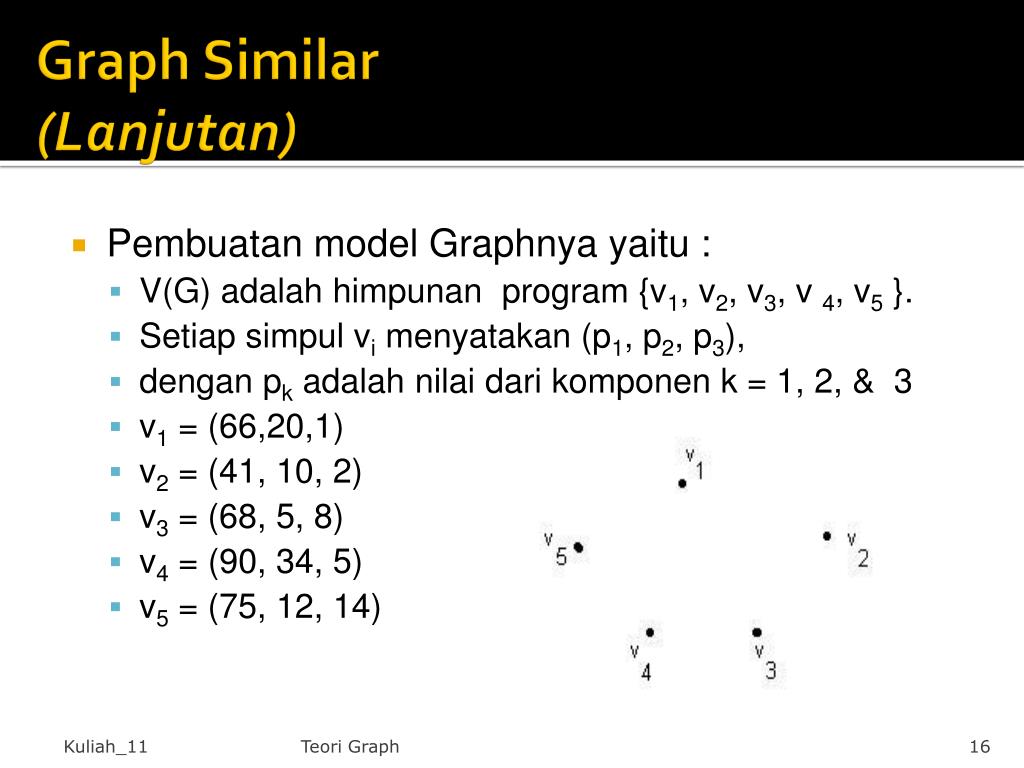 Graph Similar
(Lanjutan)

Pembuatan model Graphnya yaitu :

V(G) adalah himpunan program {$v_1$, $v_2$, $v_3$, $v_4$, $v_5$ }.

Setiap simpul $v_i$ menyatakan ($p_1$, $p_2$, $p_3$),

dengan $p_k$ adalah nilai dari komponen k = 1, 2, & 3

$v_1$ = (66,20,1)

$v_2$ = (41, 10, 2)

$v_3$ = (68, 5, 8)

$v_4$ = (90, 34, 5)

$v_5$ = (75, 12, 14)

$v_1$

$v_5$

$v_2$

$v_4$

$v_3$

Kuliah_11

Teori Graph

16